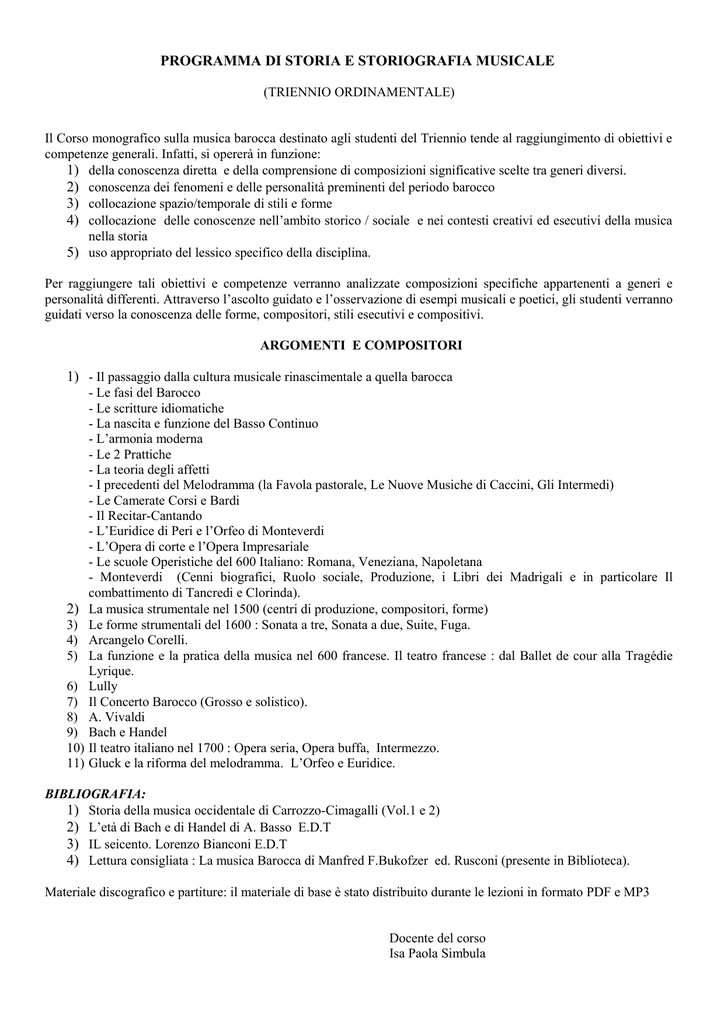 PROGRAMMA DI STORIA E STORIOGRAFIA MUSICALE

(TRIENNIO ORDINAMENTALE)

Il Corso monografico sulla musica barocca destinato agli studenti del Triennio tende al raggiungimento di obiettivi e competenze generali. Infatti, si opererà in funzione:
1) della conoscenza diretta e della comprensione di composizioni significative scelte tra generi diversi.
2) conoscenza dei fenomeni e delle personalità preminenti del periodo barocco
3) collocazione spazio/temporale di stili e forme
4) collocazione delle conoscenze nell'ambito storico / sociale e nei contesti creativi ed esecutivi della musica nella storia
5) uso appropriato del lessico specifico della disciplina.

Per raggiungere tali obiettivi e competenze verranno analizzate composizioni specifiche appartenenti a generi e personalità differenti. Attraverso l'ascolto guidato e l'osservazione di esempi musicali e poetici, gli studenti verranno guidati verso la conoscenza delle forme, compositori, stili esecutivi e compositivi.

ARGOMENTI E COMPOSITORI

1) - Il passaggio dalla cultura musicale rinascimentale a quella barocca
- Le fasi del Barocco
- Le scritture idiomatiche
- La nascita e funzione del Basso Continuo
- L'armonia moderna
- Le 2 Prattiche
- La teoria degli affetti
- I precedenti del Melodramma (la Favola pastorale, Le Nuove Musiche di Caccini, Gli Intermedi)
- Le Camerate Corsi e Bardi
- Il Recitar-Cantando
- L'Euridice di Peri e l'Orfeo di Monteverdi
- L'Opera di corte e l'Opera Impresariale
- Le scuole Operistiche del 600 Italiano: Romana, Veneziana, Napoletana
- Monteverdi (Cenni biografici, Ruolo sociale, Produzione, i Libri dei Madrigali e in particolare Il combattimento di Tancredi e Clorinda).
2) La musica strumentale nel 1500 (centri di produzione, compositori, forme)
3) Le forme strumentali del 1600 : Sonata a tre, Sonata a due, Suite, Fuga.
4) Arcangelo Corelli.
5) La funzione e la pratica della musica nel 600 francese. Il teatro francese : dal Ballet de cour alla Tragédie Lyrique.
6) Lully
7) Il Concerto Barocco (Grosso e solistico).
8) A. Vivaldi
9) Bach e Handel
10) Il teatro italiano nel 1700 : Opera seria, Opera buffa, Intermezzo.
11) Gluck e la riforma del melodramma. L'Orfeo e Euridice.

BIBLIOGRAFIA:
1) Storia della musica occidentale di Carrozzo-Cimagalli (Vol.1 e 2)
2) L'età di Bach e di Handel di A. Basso E.D.T
3) IL seicento. Lorenzo Bianconi E.D.T
4) Lettura consigliata : La musica Barocca di Manfred F.Bukofzer ed. Rusconi (presente in Biblioteca).

Materiale discografico e partiture: il materiale di base è stato distribuito durante le lezioni in formato PDF e MP3

Docente del corso
Isa Paola Simbula